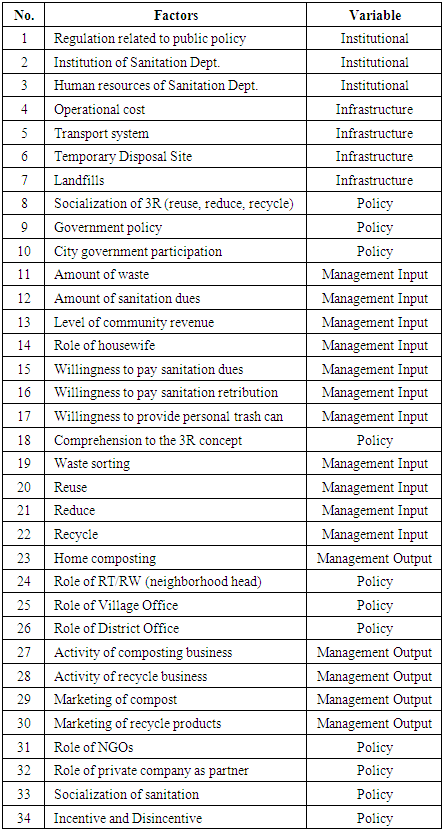 | No. | Factors | Variable |
|---|---|---|
| 1 | Regulation related to public policy | Institutional |
| 2 | Institution of Sanitation Dept. | Institutional |
| 3 | Human resources of Sanitation Dept. | Institutional |
| 4 | Operational cost | Infrastructure |
| 5 | Transport system | Infrastructure |
| 6 | Temporary Disposal Site | Infrastructure |
| 7 | Landfills | Infrastructure |
| 8 | Socialization of 3R (reuse, reduce, recycle) | Policy |
| 9 | Government policy | Policy |
| 10 | City government participation | Policy |
| 11 | Amount of waste | Management Input |
| 12 | Amount of sanitation dues | Management Input |
| 13 | Level of community revenue | Management Input |
| 14 | Role of housewife | Management Input |
| 15 | Willingness to pay sanitation dues | Management Input |
| 16 | Willingness to pay sanitation retribution | Management Input |
| 17 | Willingness to provide personal trash can | Management Input |
| 18 | Comprehension to the 3R concept | Policy |
| 19 | Waste sorting | Management Input |
| 20 | Reuse | Management Input |
| 21 | Reduce | Management Input |
| 22 | Recycle | Management Input |
| 23 | Home composting | Management Output |
| 24 | Role of RT/RW (neighborhood head) | Policy |
| 25 | Role of Village Office | Policy |
| 26 | Role of District Office | Policy |
| 27 | Activity of composting business | Management Output |
| 28 | Activity of recycle business | Management Output |
| 29 | Marketing of compost | Management Output |
| 30 | Marketing of recycle products | Management Output |
| 31 | Role of NGOs | Policy |
| 32 | Role of private company as partner | Policy |
| 33 | Socialization of sanitation | Policy |
| 34 | Incentive and Disincentive | Policy |